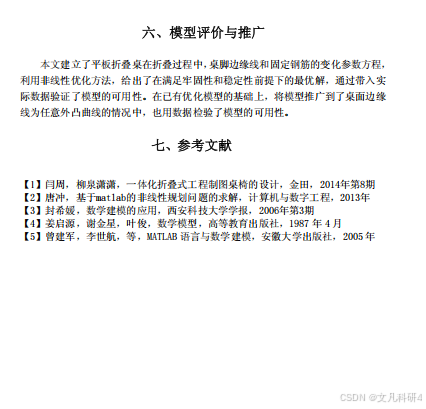 六、模型评价与推广

本文建立了平板折叠桌在折叠过程中，桌脚边缘线和固定钢筋的变化参数方程，利用非线性优化方法，给出了在满足牢固性和稳定性前提下的最优解，通过带入实际数据验证了模型的可用性。在已有优化模型的基础上，将模型推广到了桌面边缘线为任意外凸曲线的情况中，也用数据检验了模型的可用性。

七、参考文献

【1】闫周，柳泉潇潇，一体化折叠式工程制图桌椅的设计，金田，2014年第8期
【2】唐冲，基于matlab的非线性规划问题的求解，计算机与数字工程，2013年
【3】封希媛，数学建模的应用，西安科技大学学报，2006年第3期
【4】姜启源，谢金星，叶俊，数学模型，高等教育出版社，1987年4月
【5】曾建军，李世航，等，MATLAB语言与数学建模，安徽大学出版社，2005年

CSDN @文凡科研4